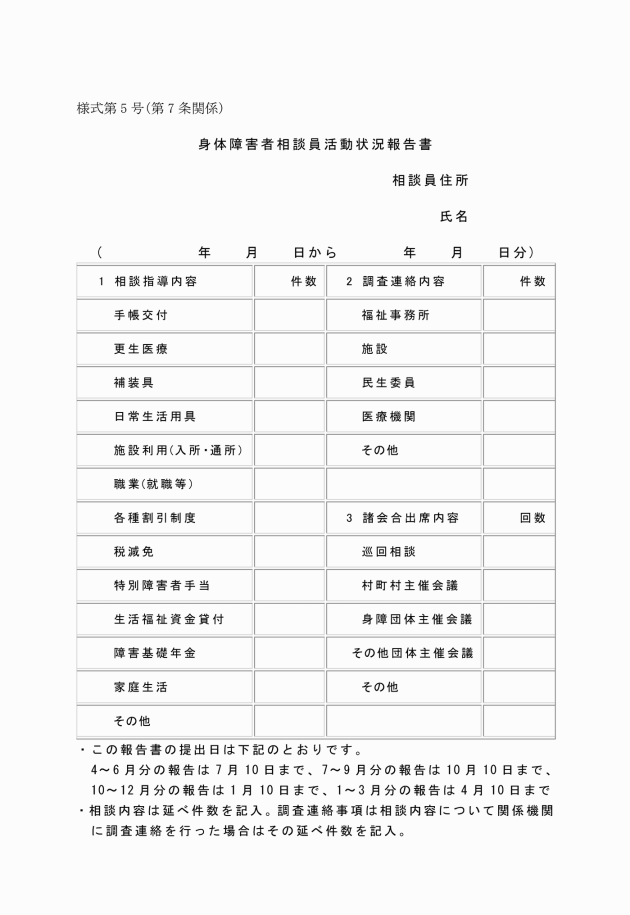 様式第5号(第7条関係)

身体障害者相談員活動状況報告書

相談員住所

氏名

（　　　年　　月　　日から　　　年　　月　　日分）

| 1 相談指導内容 | 件数 | 2 調査連絡内容 | 件数 |
|---|---|---|---|
| 手帳交付 | | 福祉事務所 | |
| 更生医療 | | 施設 | |
| 補装具 | | 民生委員 | |
| 日常生活用具 | | 医療機関 | |
| 施設利用(入所・通所) | | その他 | |
| 職業(就職等) | | | |
| 各種割引制度 | | 3 諸会合出席内容 | 回数 |
| 税減免 | | 巡回相談 | |
| 特別障害者手当 | | 村町村主催会議 | |
| 生活福祉資金貸付 | | 身障団体主催会議 | |
| 障害基礎年金 | | その他団体主催会議 | |
| 家庭生活 | | その他 | |
| その他 | | | |

・この報告書の提出日は下記のとおりです。
4～6月分の報告は7月10日まで、7～9月分の報告は10月10日まで、10～12月分の報告は1月10日まで、1～3月分の報告は4月10日まで
・相談内容は延べ件数を記入。調査連絡事項は相談内容について関係機関に調査連絡を行った場合はその延べ件数を記入。